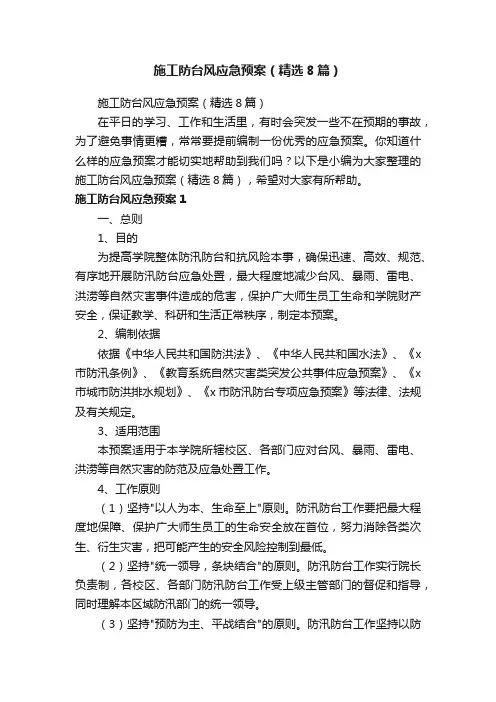 施工防台风应急预案（精选8篇）

施工防台风应急预案（精选8篇）

在平日的学习、工作和生活里，有时会突发一些不在预期的事故，为了避免事情更糟，常常要提前编制一份优秀的应急预案。你知道什么样的应急预案才能切实地帮助到我们吗？以下是小编为大家整理的施工防台风应急预案（精选8篇），希望对大家有所帮助。

施工防台风应急预案1

一、总则

1、目的

为提高学院整体防汛防台和抗风险本事，确保迅速、高效、规范、有序地开展防汛防台应急处置，最大程度地减少台风、暴雨、雷电、洪涝等自然灾害事件造成的危害，保护广大师生员工生命和学院财产安全，保证教学、科研和生活正常秩序，制定本预案。

2、编制依据

依据《中华人民共和国防洪法》、《中华人民共和国水法》、《x市防汛条例》、《教育系统自然灾害类突发公共事件应急预案》、《x市城市防洪排水规划》、《x市防汛防台专项应急预案》等法律、法规及有关规定。

3、适用范围

本预案适用于本学院所辖校区、各部门应对台风、暴雨、雷电、洪涝等自然灾害的防范及应急处置工作。

4、工作原则

（1）坚持"以人为本、生命至上"原则。防汛防台工作要把最大程度地保障、保护广大师生员工的生命安全放在首位，努力消除各类次生、衍生灾害，把可能产生的安全风险控制到最低。

（2）坚持"统一领导，条块结合"的原则。防汛防台工作实行院长负责制，各校区、各部门防汛防台工作受上级主管部门的督促和指导，同时理解本区域防汛部门的统一领导。

（3）坚持"预防为主、平战结合"的原则。防汛防台工作坚持以防